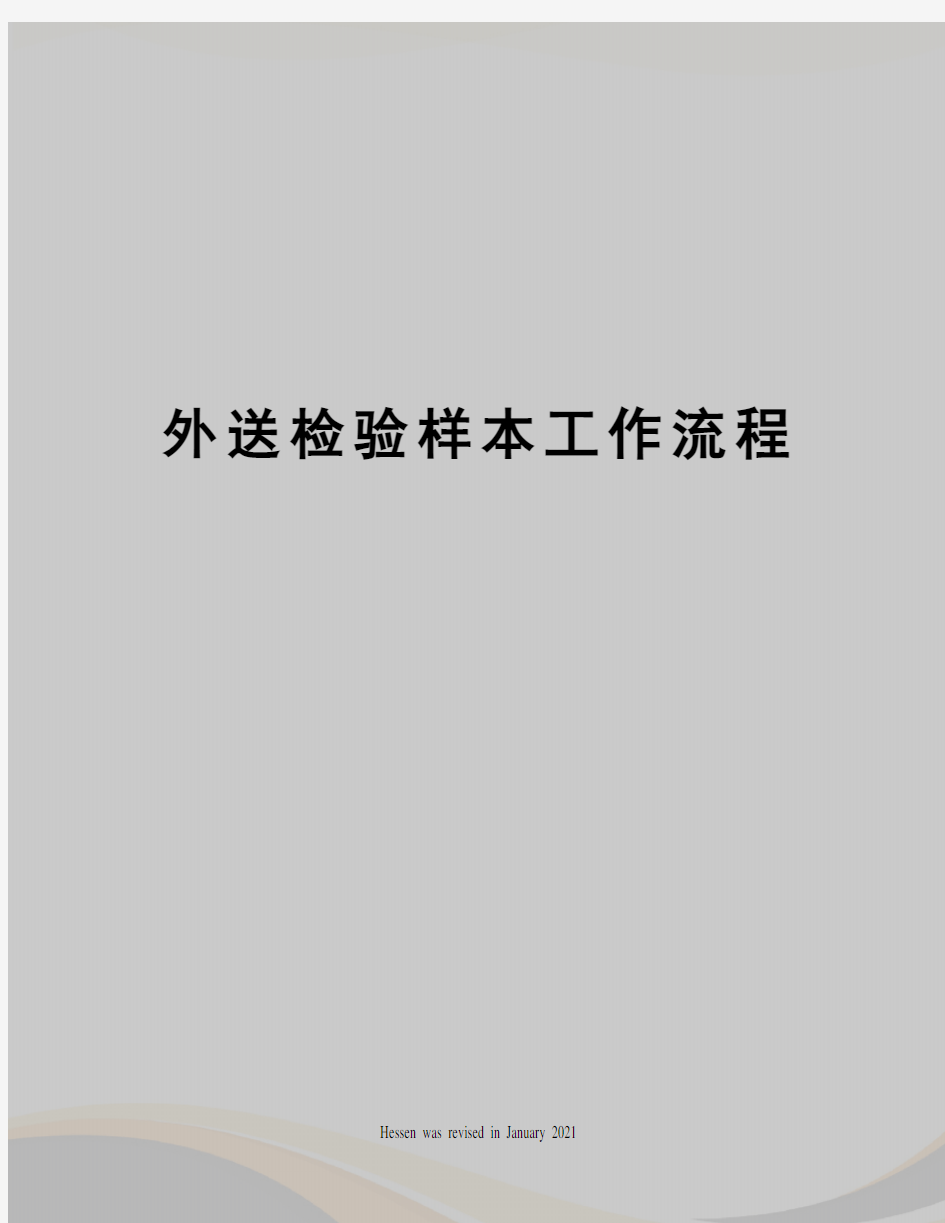 外送检验样本工作流程

Hessen was revised in January 2021